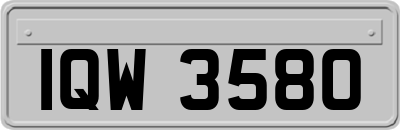 IQW 3580